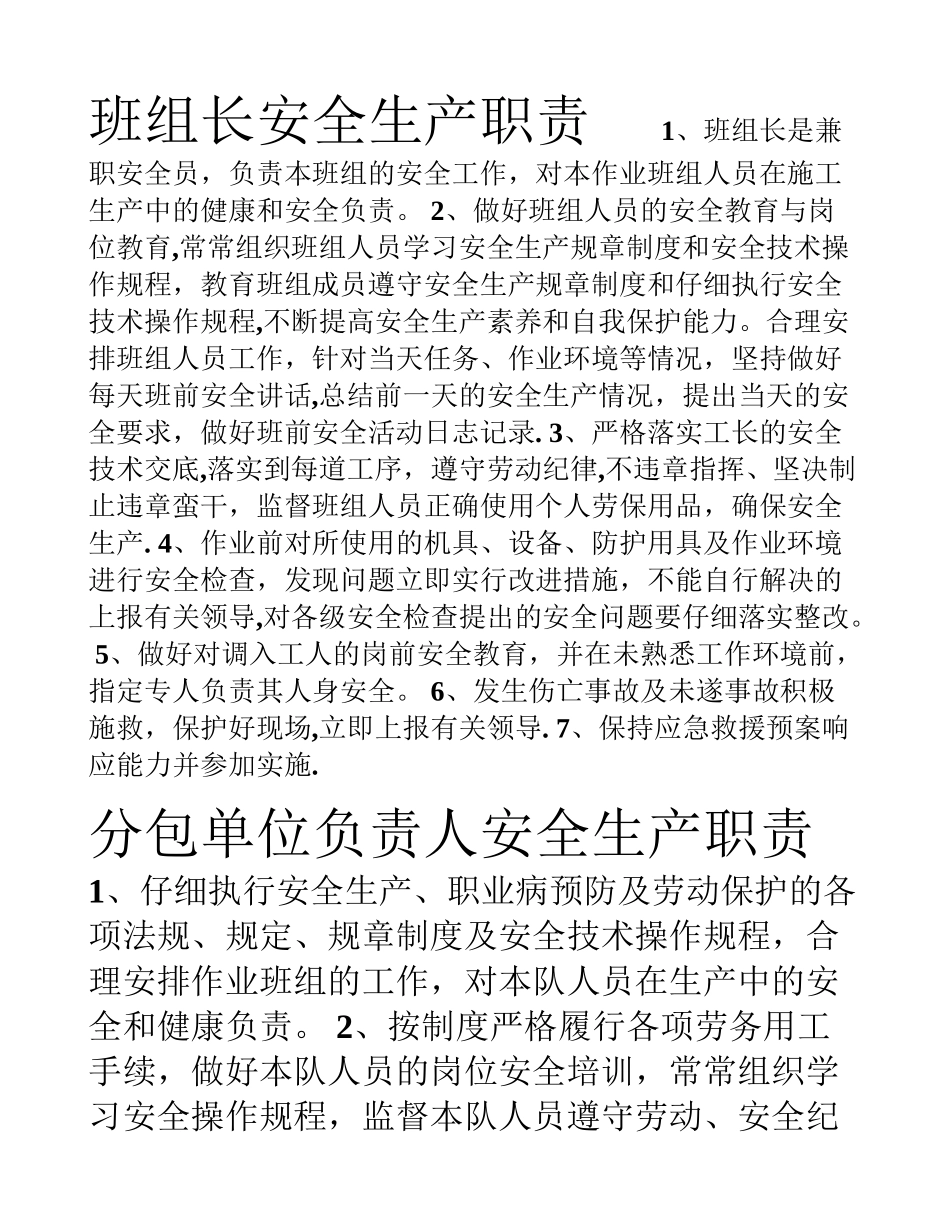 班组长安全生产职责 1、班组长是兼职安全员，负责本班组的安全工作，对本作业班组人员在施工生产中的健康和安全负责。 2、做好班组人员的安全教育与岗位教育,常常组织班组人员学习安全生产规章制度和安全技术操作规程，教育班组成员遵守安全生产规章制度和仔细执行安全技术操作规程,不断提高安全生产素养和自我保护能力。合理安排班组人员工作，针对当天任务、作业环境等情况，坚持做好每天班前安全讲话,总结前一天的安全生产情况，提出当天的安全要求，做好班前安全活动日志记录. 3、严格落实工长的安全技术交底,落实到每道工序，遵守劳动纪律,不违章指挥、坚决制止违章蛮干，监督班组人员正确使用个人劳保用品，确保安全生产. 4、作业前对所使用的机具、设备、防护用具及作业环境进行安全检查，发现问题立即实行改进措施，不能自行解决的上报有关领导,对各级安全检查提出的安全问题要仔细落实整改。 5、做好对调入工人的岗前安全教育，并在未熟悉工作环境前，指定专人负责其人身安全。 6、发生伤亡事故及未遂事故积极施救，保护好现场,立即上报有关领导. 7、保持应急救援预案响应能力并参加实施.

分包单位负责人安全生产职责

1、仔细执行安全生产、职业病预防及劳动保护的各项法规、规定、规章制度及安全技术操作规程，合理安排作业班组的工作，对本队人员在生产中的安全和健康负责。 2、按制度严格履行各项劳务用工手续，做好本队人员的岗位安全培训，常常组织学习安全操作规程，监督本队人员遵守劳动、安全纪